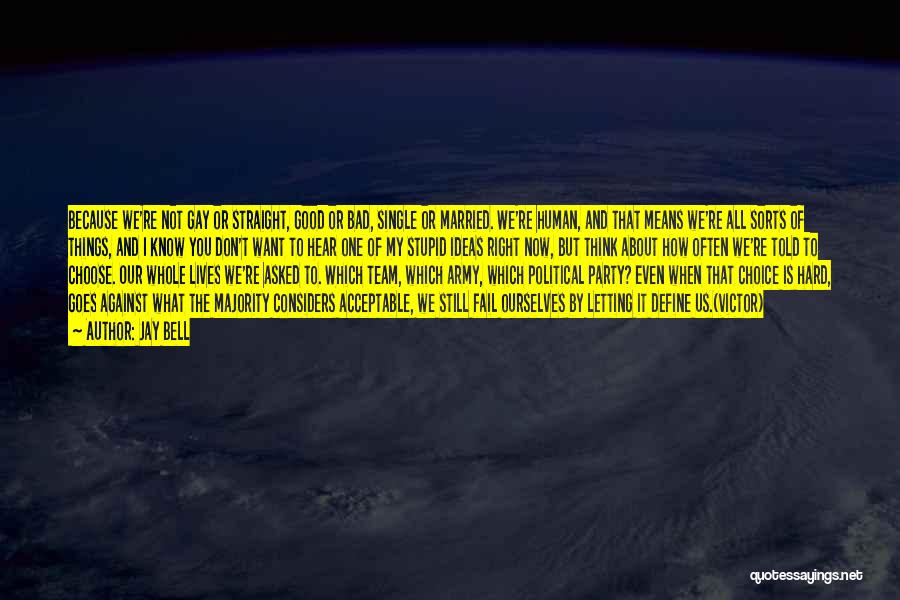 BECAUSE WE'RE NOT GAY OR STRAIGHT, GOOD OR BAD, SINGLE OR MARRIED. WE'RE HUMAN, AND THAT MEANS WE'RE ALL SORTS OF THINGS, AND I KNOW YOU DON'T WANT TO HEAR ONE OF MY STUPID IDEAS RIGHT NOW, BUT THINK ABOUT HOW OFTEN WE'RE TOLD TO CHOOSE. OUR WHOLE LIVES WE'RE ASKED TO. WHICH TEAM, WHICH ARMY, WHICH POLITICAL PARTY? EVEN WHEN THAT CHOICE IS HARD, GOES AGAINST WHAT THE MAJORITY CONSIDERS ACCEPTABLE, WE STILL FAIL OURSELVES BY LETTING IT DEFINE US.(VICTOR)

— AUTHOR: JAY BELL

quotessayings.net